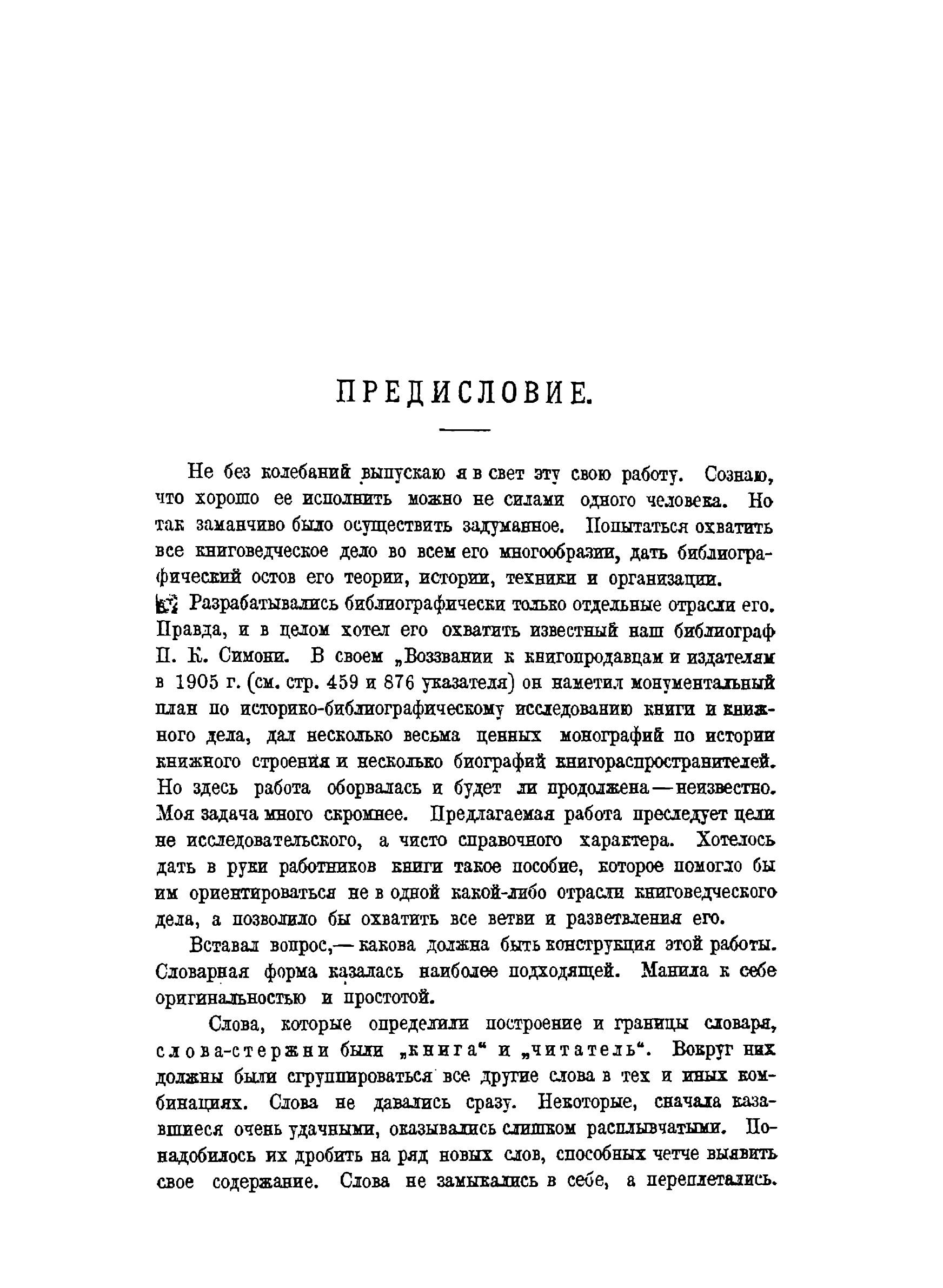 ПРЕДИСЛОВИЕ.

Не без колебаний выпускаю я в свет эту свою работу. Сознаю, что хорошо ее исполнить можно не силами одного человека. Но так заманчиво было осуществить задуманное. Попытаться охватить все книговедческое дело во всем его многообразии, дать библиографический остов его теории, истории, техники и организации.

Разрабатывались библиографически только отдельные отрасли его. Правда, и в целом хотел его охватить известный наш библиограф П. К. Симони. В своем „Воззвании к книгопродавцам и издателям в 1905 г. (см. стр. 459 и 876 указателя) он наметил монументальный план по историко-библиографическому исследованию книги и книжного дела, дал несколько весьма ценных монографий по истории книжного строения и несколько биографий книгораспространителей. Но здесь работа оборвалась и будет ли продолжена — неизвестно. Моя задача много скромнее. Предлагаемая работа преследует цели не исследовательского, а чисто справочного характера. Хотелось дать в руки работников книги такое пособие, которое помогло бы им ориентироваться не в одной какой-либо отрасли книговедческого дела, а позволило бы охватить все ветви и разветвления его.

Вставал вопрос,— какова должна быть конструкция этой работы. Словарная форма казалась наиболее подходящей. Манила к себе оригинальностью и простотой.

Слова, которые определили построение и границы словаря, слова-стержни были „книга“ и „читатель“. Вокруг них должны были сгруппироваться все другие слова в тех и иных комбинациях. Слова не давались сразу. Некоторые, сначала казавшиеся очень удачными, оказывались слишком расплывчатыми. Понадобилось их дробить на ряд новых слов, способных четче выявить свое содержание. Слова не замыкались в себе, а переплетались.